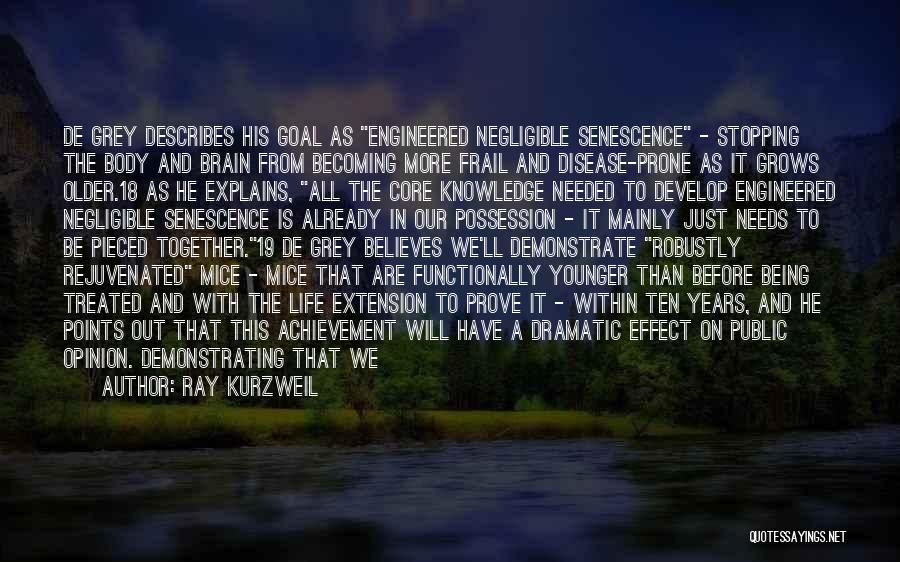 DE GREY DESCRIBES HIS GOAL AS "ENGINEERED NEGLIGIBLE SENESCENCE" - STOPPING THE BODY AND BRAIN FROM BECOMING MORE FRAIL AND DISEASE-PRONE AS IT GROWS OLDER.18 AS HE EXPLAINS, "ALL THE CORE KNOWLEDGE NEEDED TO DEVELOP ENGINEERED NEGLIGIBLE SENESCENCE IS ALREADY IN OUR POSSESSION - IT MAINLY JUST NEEDS TO BE PIECED TOGETHER."19 DE GREY BELIEVES WE'LL DEMONSTRATE "ROBUSTLY REJUVENATED" MICE - MICE THAT ARE FUNCTIONALLY YOUNGER THAN BEFORE BEING TREATED AND WITH THE LIFE EXTENSION TO PROVE IT - WITHIN TEN YEARS, AND HE POINTS OUT THAT THIS ACHIEVEMENT WILL HAVE A DRAMATIC EFFECT ON PUBLIC OPINION. DEMONSTRATING THAT WE

AUTHOR: RAY KURZWEIL

QUOTESSAYINGS.NET